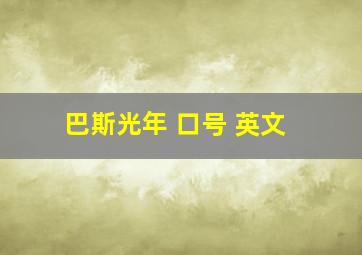 巴斯光年 口号 英文